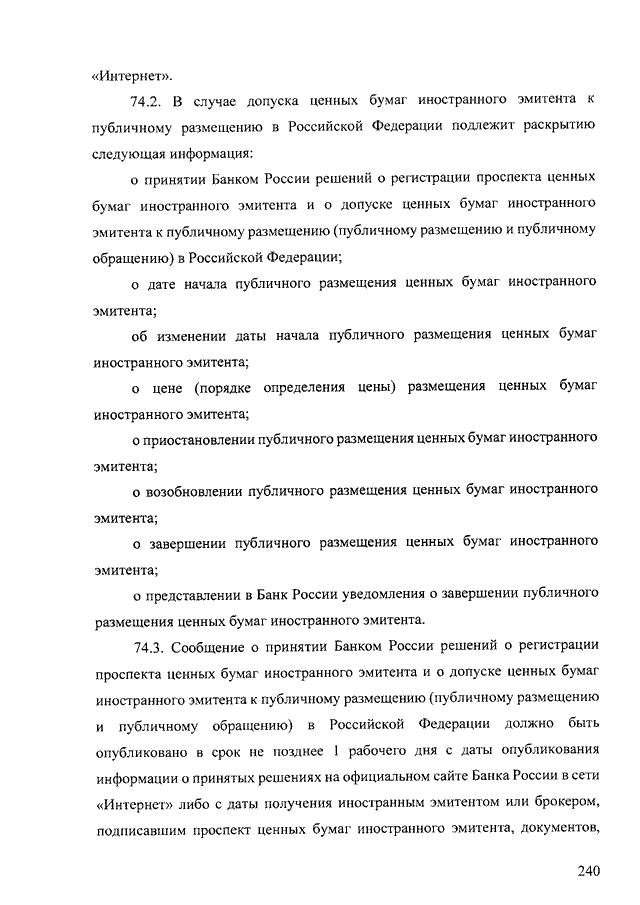 «Интернет».

74.2. В случае допуска ценных бумаг иностранного эмитента к публичному размещению в Российской Федерации подлежит раскрытию следующая информация:

о принятии Банком России решений о регистрации проспекта ценных бумаг иностранного эмитента и о допуске ценных бумаг иностранного эмитента к публичному размещению (публичному размещению и публичному обращению) в Российской Федерации;

о дате начала публичного размещения ценных бумаг иностранного эмитента;

об изменении даты начала публичного размещения ценных бумаг иностранного эмитента;

о цене (порядке определения цены) размещения ценных бумаг иностранного эмитента;

о приостановлении публичного размещения ценных бумаг иностранного эмитента;

о возобновлении публичного размещения ценных бумаг иностранного эмитента;

о завершении публичного размещения ценных бумаг иностранного эмитента;

о представлении в Банк России уведомления о завершении публичного размещения ценных бумаг иностранного эмитента.

74.3. Сообщение о принятии Банком России решений о регистрации проспекта ценных бумаг иностранного эмитента и о допуске ценных бумаг иностранного эмитента к публичному размещению (публичному размещению и публичному обращению) в Российской Федерации должно быть опубликовано в срок не позднее 1 рабочего дня с даты опубликования информации о принятых решениях на официальном сайте Банка России в сети «Интернет» либо с даты получения иностранным эмитентом или брокером, подписавшим проспект ценных бумаг иностранного эмитента, документов,

240